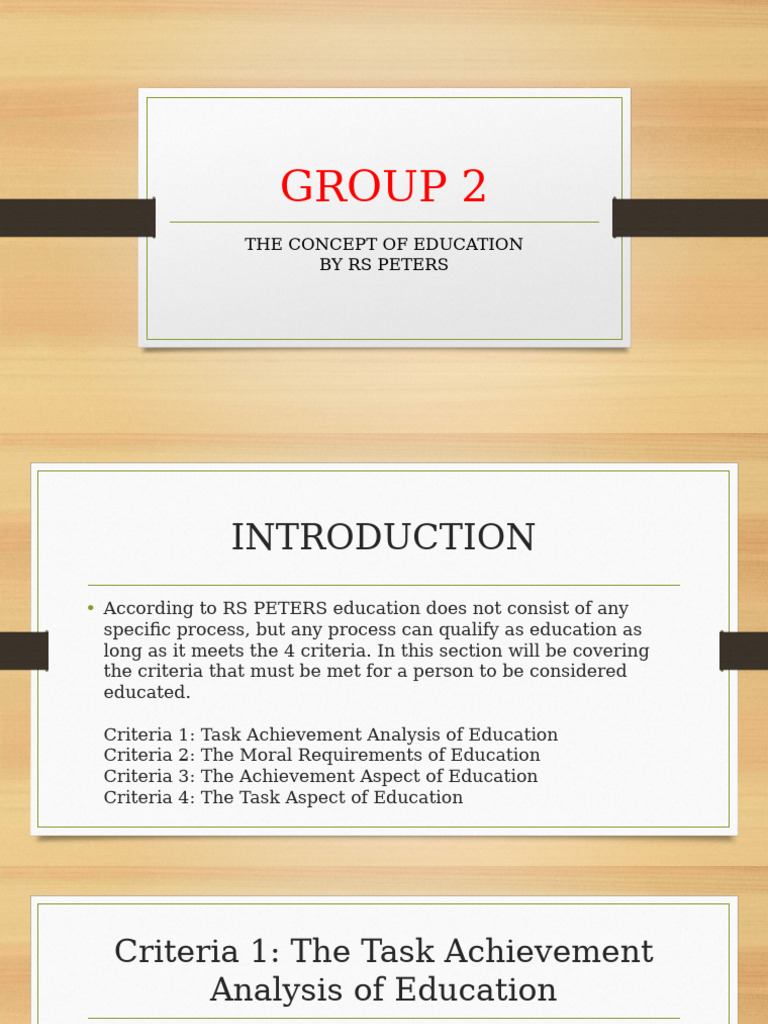 GROUP 2

THE CONCEPT OF EDUCATION
BY RS PETERS

INTRODUCTION

• According to RS PETERS education does not consist of any specific process, but any process can qualify as education as long as it meets the 4 criteria. In this section will be covering the criteria that must be met for a person to be considered educated.

Criteria 1: Task Achievement Analysis of Education
Criteria 2: The Moral Requirements of Education
Criteria 3: The Achievement Aspect of Education
Criteria 4: The Task Aspect of Education

Criteria 1: The Task Achievement Analysis of Education